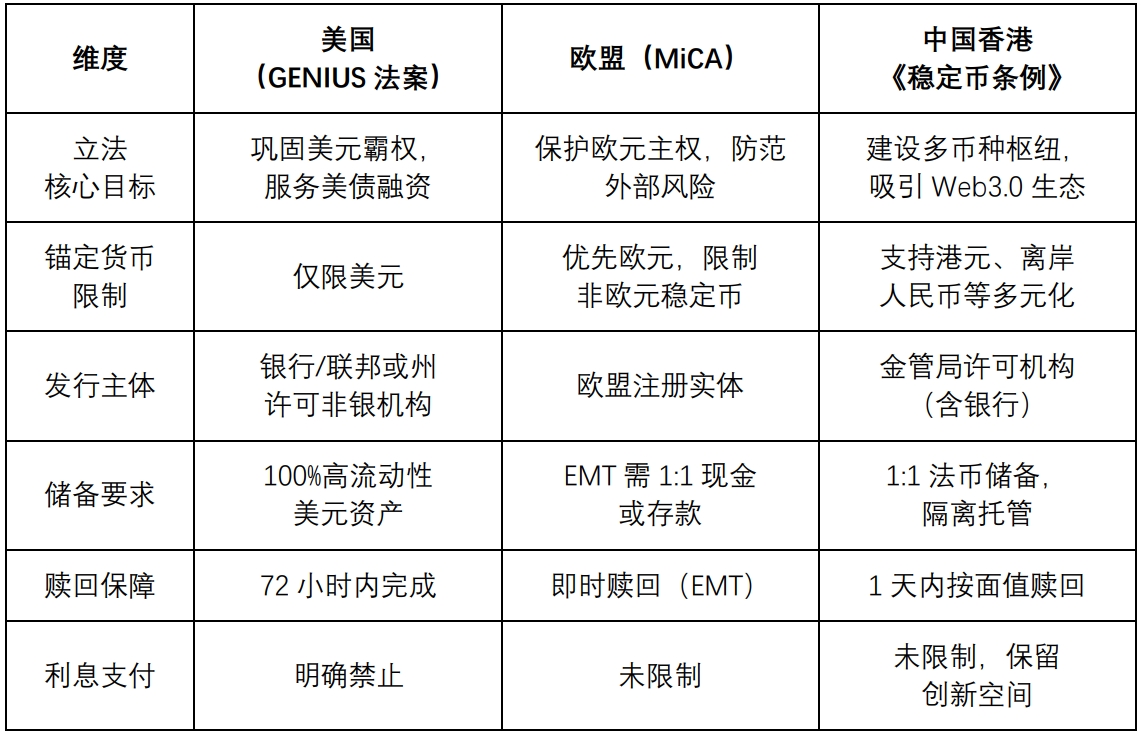 | 维度 | 美国（GENIUS 法案） | 欧盟（MiCA） | 中国香港《稳定币条例》 |
|---|---|---|---|
| 立法核心目标 | 巩固美元霸权，服务美债融资 | 保护欧元主权，防范外部风险 | 建设多币种枢纽，吸引 Web3.0 生态 |
| 锚定货币限制 | 仅限美元 | 优先欧元，限制非欧元稳定币 | 支持港元、离岸人民币等多元化 |
| 发行主体 | 银行/联邦或州许可非银机构 | 欧盟注册实体 | 金管局许可机构（含银行） |
| 储备要求 | 100%高流动性美元资产 | EMT 需 1:1 现金或存款 | 1:1 法币储备，隔离托管 |
| 赎回保障 | 72 小时内完成 | 即时赎回（EMT） | 1 天内按面值赎回 |
| 利息支付 | 明确禁止 | 未限制 | 未限制，保留创新空间 |